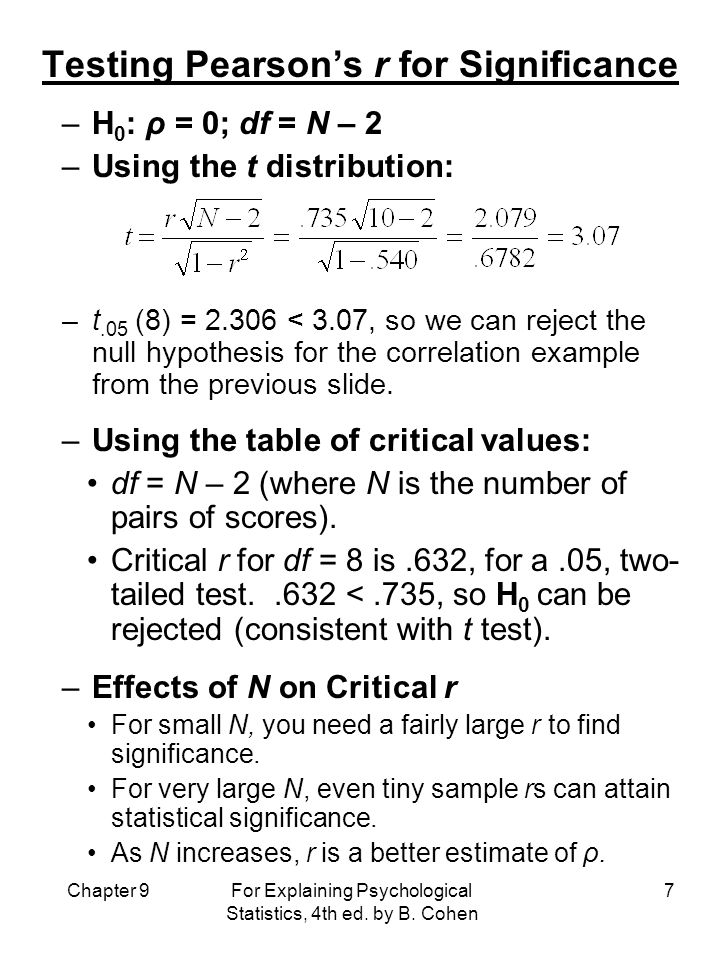 Testing Pearson's r for Significance

– $H_0$: ρ = 0; df = N – 2

– Using the t distribution:

$t = \frac{r\sqrt{N-2}}{\sqrt{1-r^2}} = \frac{.735\sqrt{10-2}}{\sqrt{1-.540}} = \frac{2.079}{.6782} = 3.07$

– $t_{.05}$ (8) = 2.306 < 3.07, so we can reject the null hypothesis for the correlation example from the previous slide.

– Using the table of critical values:

• df = N – 2 (where N is the number of pairs of scores).

• Critical r for df = 8 is .632, for a .05, two-tailed test. .632 < .735, so $H_0$ can be rejected (consistent with t test).

– Effects of N on Critical r

• For small N, you need a fairly large r to find significance.

• For very large N, even tiny sample rs can attain statistical significance.

• As N increases, r is a better estimate of ρ.

Chapter 9

For Explaining Psychological Statistics, 4th ed. by B. Cohen

7